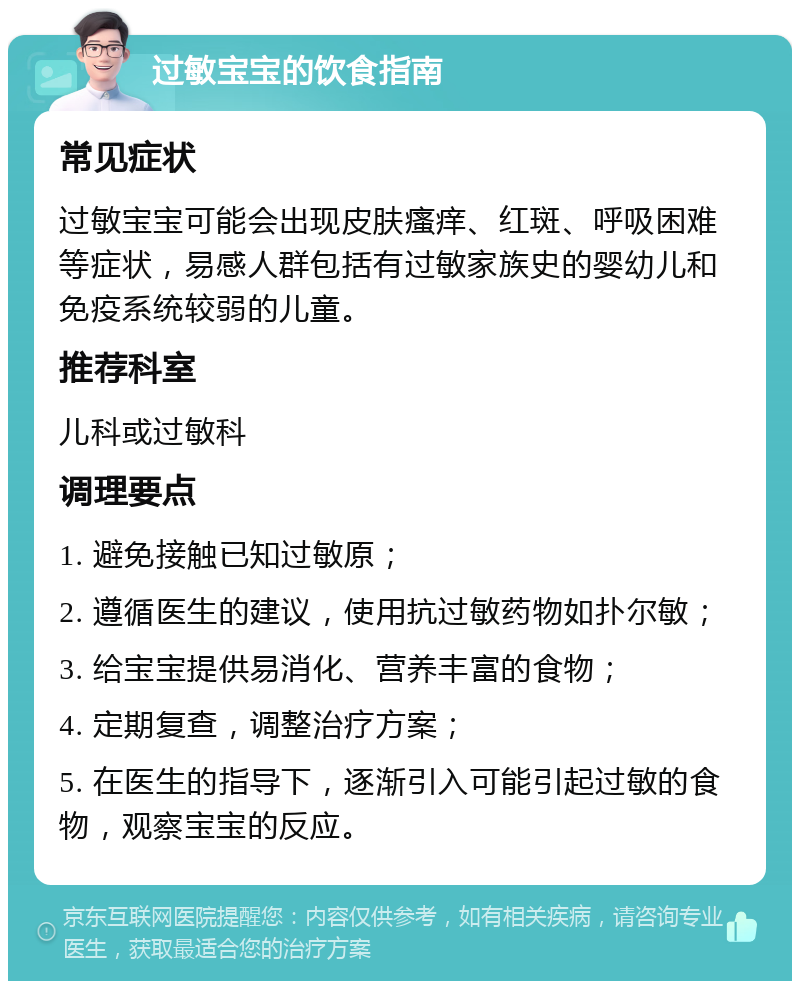 过敏宝宝的饮食指南

常见症状

过敏宝宝可能会出现皮肤瘙痒、红斑、呼吸困难等症状，易感人群包括有过敏家族史的婴幼儿和免疫系统较弱的儿童。

推荐科室

儿科或过敏科

调理要点

1. 避免接触已知过敏原；

2. 遵循医生的建议，使用抗过敏药物如扑尔敏；

3. 给宝宝提供易消化、营养丰富的食物；

4. 定期复查，调整治疗方案；

5. 在医生的指导下，逐渐引入可能引起过敏的食物，观察宝宝的反应。

京东互联网医院提醒您：内容仅供参考，如有相关疾病，请咨询专业医生，获取最适合您的治疗方案